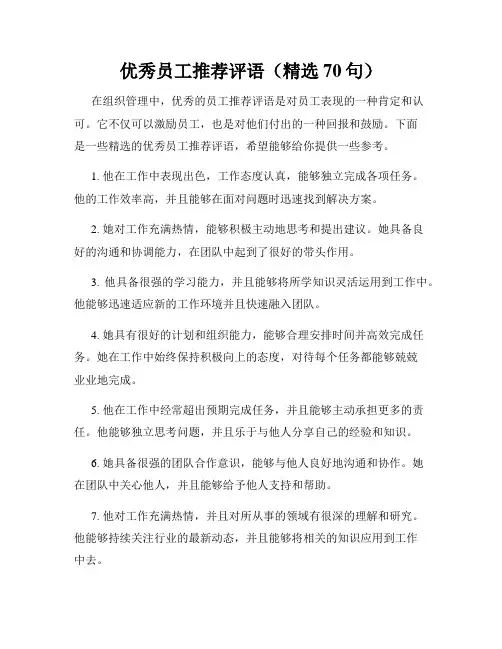 优秀员工推荐评语（精选 70 句）

在组织管理中，优秀的员工推荐评语是对员工表现的一种肯定和认可。它不仅可以激励员工，也是对他们付出的一种回报和鼓励。下面是一些精选的优秀员工推荐评语，希望能够给你提供一些参考。

1. 他在工作中表现出色，工作态度认真，能够独立完成各项任务。他的工作效率高，并且能够在面对问题时迅速找到解决方案。

2. 她对工作充满热情，能够积极主动地思考和提出建议。她具备良好的沟通和协调能力，在团队中起到了很好的带头作用。

3. 他具备很强的学习能力，并且能够将所学知识灵活运用到工作中。他能够迅速适应新的工作环境并且快速融入团队。

4. 她具有很好的计划和组织能力，能够合理安排时间并高效完成任务。她在工作中始终保持积极向上的态度，对待每个任务都能够兢兢业业地完成。

5. 他在工作中经常超出预期完成任务，并且能够主动承担更多的责任。他能够独立思考问题，并且乐于与他人分享自己的经验和知识。

6. 她具备很强的团队合作意识，能够与他人良好地沟通和协作。她在团队中关心他人，并且能够给予他人支持和帮助。

7. 他对工作充满热情，并且对所从事的领域有很深的理解和研究。他能够持续关注行业的最新动态，并且能够将相关的知识应用到工作中去。